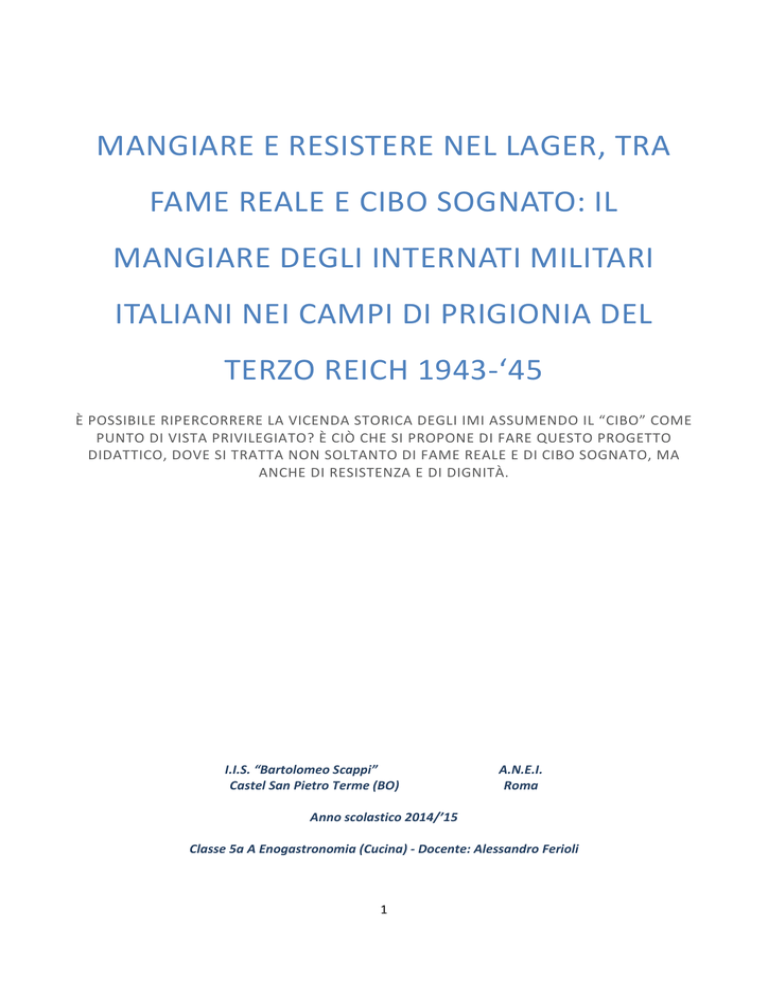 MANGIARE E RESISTERE NEL LAGER, TRA FAME REALE E CIBO SOGNATO: IL MANGIARE DEGLI INTERNATI MILITARI ITALIANI NEI CAMPI DI PRIGIONIA DEL TERZO REICH 1943-‘45

È POSSIBILE RIPERCORRERE LA VICENDA STORICA DEGLI IMI ASSUMENDO IL “CIBO” COME PUNTO DI VISTA PRIVILEGIATO? È CIÒ CHE SI PROPONE DI FARE QUESTO PROGETTO DIDATTICO, DOVE SI TRATTA NON SOLTANTO DI FAME REALE E DI CIBO SOGNATO, MA ANCHE DI RESISTENZA E DI DIGNITÀ.

I.I.S. “Bartolomeo Scappi”
Castel San Pietro Terme (BO)

A.N.E.I.
Roma

Anno scolastico 2014/’15

Classe 5a A Enogastronomia (Cucina) - Docente: Alessandro Ferioli

1